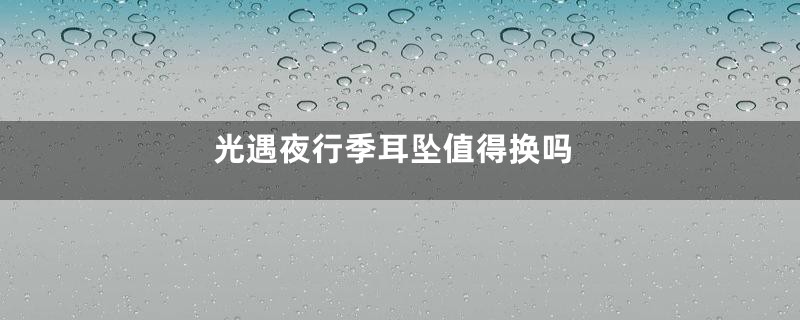 光遇夜行季耳坠值得换吗